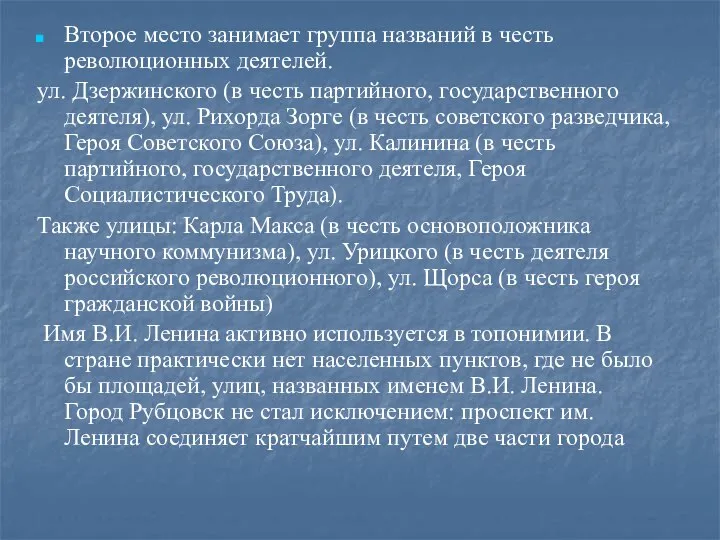 Второе место занимает группа названий в честь революционных деятелей.

ул. Дзержинского (в честь партийного, государственного деятеля), ул. Рихорда Зорге (в честь советского разведчика, Героя Советского Союза), ул. Калинина (в честь партийного, государственного деятеля, Героя Социалистического Труда).

Также улицы: Карла Макса (в честь основоположника научного коммунизма), ул. Урицкого (в честь деятеля российского революционного), ул. Щорса (в честь героя гражданской войны)

Имя В.И. Ленина активно используется в топонимии. В стране практически нет населенных пунктов, где не было бы площадей, улиц, названных именем В.И. Ленина. Город Рубцовск не стал исключением: проспект им. Ленина соединяет кратчайшим путем две части города